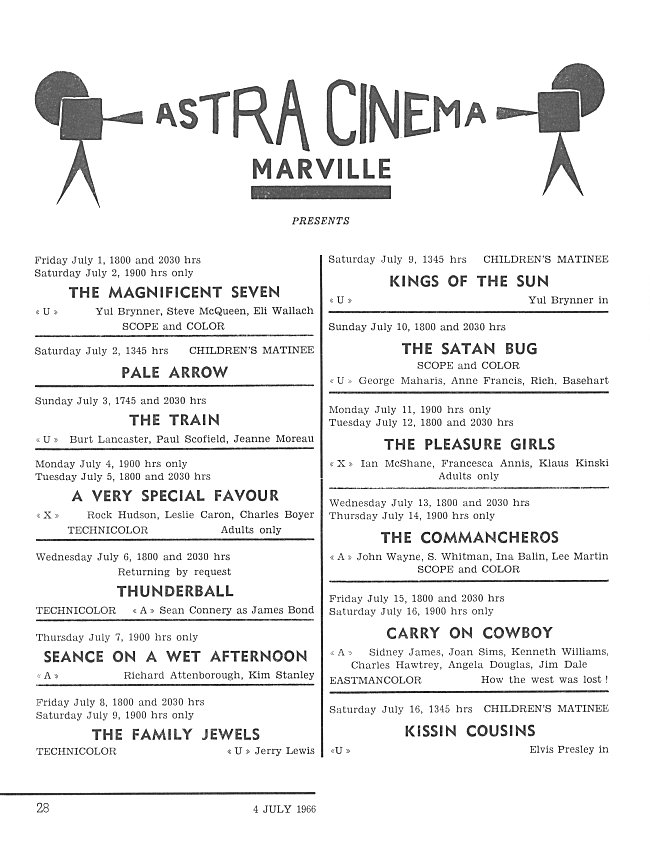 ASTRA CINEMA
MARVILLE

PRESENTS

Friday July 1, 1800 and 2030 hrs
Saturday July 2, 1900 hrs only

THE MAGNIFICENT SEVEN

« U » Yul Brynner, Steve McQueen, Eli Wallach
SCOPE and COLOR

Saturday July 2, 1345 hrs CHILDREN'S MATINEE

PALE ARROW

Sunday July 3, 1745 and 2030 hrs

THE TRAIN

« U » Burt Lancaster, Paul Scofield, Jeanne Moreau

Monday July 4, 1900 hrs only
Tuesday July 5, 1800 and 2030 hrs

A VERY SPECIAL FAVOUR

« X » Rock Hudson, Leslie Caron, Charles Boyer
TECHNICOLOR Adults only

Wednesday July 6, 1800 and 2030 hrs
Returning by request

THUNDERBALL

TECHNICOLOR « A » Sean Connery as James Bond

Thursday July 7, 1900 hrs only

SEANCE ON A WET AFTERNOON

« A » Richard Attenborough, Kim Stanley

Friday July 8, 1800 and 2030 hrs
Saturday July 9, 1900 hrs only

THE FAMILY JEWELS

TECHNICOLOR « U » Jerry Lewis

Saturday July 9, 1345 hrs CHILDREN'S MATINEE

KINGS OF THE SUN

« U » Yul Brynner in

Sunday July 10, 1800 and 2030 hrs

THE SATAN BUG

SCOPE and COLOR
« U » George Maharis, Anne Francis, Rich. Basehart

Monday July 11, 1900 hrs only
Tuesday July 12, 1800 and 2030 hrs

THE PLEASURE GIRLS

« X » Ian McShane, Francesca Annis, Klaus Kinski
Adults only

Wednesday July 13, 1800 and 2030 hrs
Thursday July 14, 1900 hrs only

THE COMMANCHEROS

« A » John Wayne, S. Whitman, Ina Balin, Lee Martin
SCOPE and COLOR

Friday July 15, 1800 and 2030 hrs
Saturday July 16, 1900 hrs only

CARRY ON COWBOY

« A » Sidney James, Joan Sims, Kenneth Williams, Charles Hawtrey, Angela Douglas, Jim Dale
EASTMANCOLOR How the west was lost !

Saturday July 16, 1345 hrs CHILDREN'S MATINEE

KISSIN COUSINS

«U » Elvis Presley in

28 4 JULY 1966